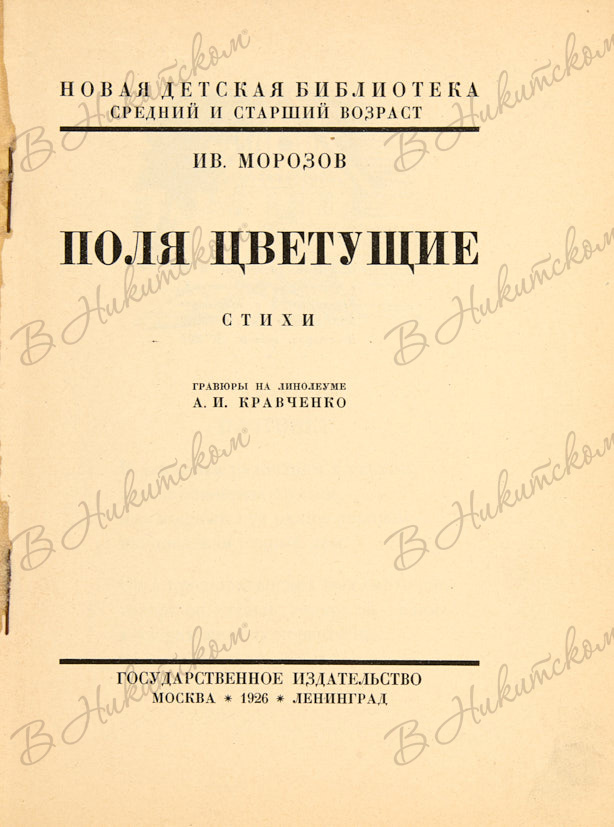 НОВАЯ ДЕТСКАЯ БИБЛИОТЕКА
СРЕДНИЙ И СТАРШИЙ ВОЗРАСТ

ИВ. МОРОЗОВ

ПОЛЯ ЦВЕТУЩИЕ

СТИХИ

ГРАВЮРЫ НА ЛИНОЛЕУМЕ
А. И. КРАВЧЕНКО

ГОСУДАРСТВЕННОЕ ИЗДАТЕЛЬСТВО
МОСКВА * 1926 * ЛЕНИНГРАД

В Никитском